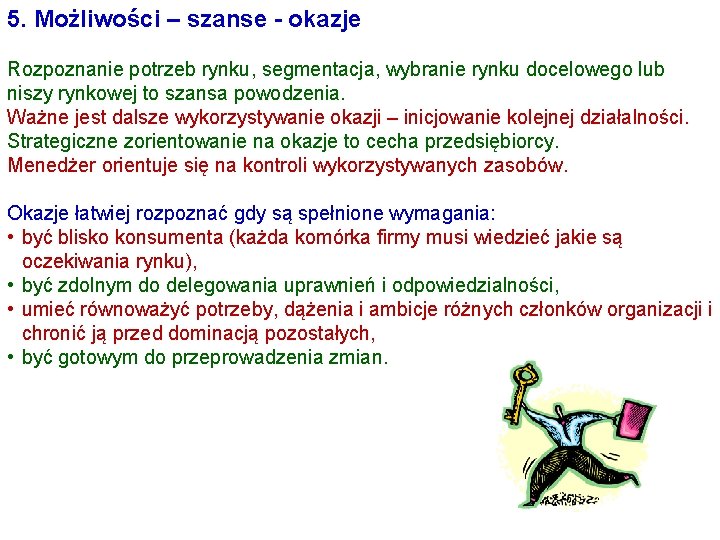 5. Możliwości – szanse - okazje

Rozpoznanie potrzeb rynku, segmentacja, wybranie rynku docelowego lub niszy rynkowej to szansa powodzenia.
Ważne jest dalsze wykorzystywanie okazji – inicjowanie kolejnej działalności.
Strategiczne zorientowanie na okazje to cecha przedsiębiorcy.
Menedżer orientuje się na kontroli wykorzystywanych zasobów.

Okazje łatwiej rozpoznać gdy są spełnione wymagania:
• być blisko konsumenta (każda komórka firmy musi wiedzieć jakie są oczekiwania rynku),
• być zdolnym do delegowania uprawnień i odpowiedzialności,
• umieć równoważyć potrzeby, dążenia i ambicje różnych członków organizacji i chronić ją przed dominacją pozostałych,
• być gotowym do przeprowadzenia zmian.